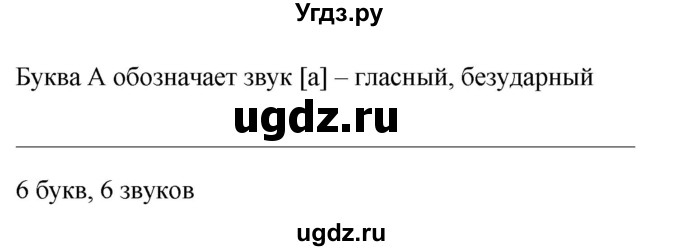 Угдз.ру

Буква А обозначает звук [а] – гласный, безударный

ugdz.ru

6 букв, 6 звуков

ugdz.ru